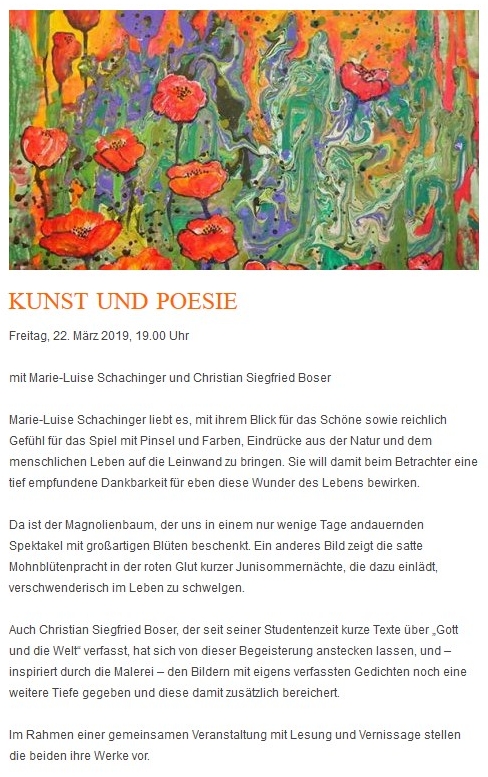 KUNST UND POESIE

Freitag, 22. März 2019, 19.00 Uhr

mit Marie-Luise Schachinger und Christian Siegfried Boser

Marie-Luise Schachinger liebt es, mit ihrem Blick für das Schöne sowie reichlich Gefühl für das Spiel mit Pinsel und Farben, Eindrücke aus der Natur und dem menschlichen Leben auf die Leinwand zu bringen. Sie will damit beim Betrachter eine tief empfundene Dankbarkeit für eben diese Wunder des Lebens bewirken.

Da ist der Magnolienbaum, der uns in einem nur wenige Tage andauernden Spektakel mit großartigen Blüten beschenkt. Ein anderes Bild zeigt die satte Mohnblütenpracht in der roten Glut kurzer Junisommernächte, die dazu einlädt, verschwenderisch im Leben zu schwelgen.

Auch Christian Siegfried Boser, der seit seiner Studentenzeit kurze Texte über „Gott und die Welt“ verfasst, hat sich von dieser Begeisterung anstecken lassen, und – inspiriert durch die Malerei – den Bildern mit eigens verfassten Gedichten noch eine weitere Tiefe gegeben und diese damit zusätzlich bereichert.

Im Rahmen einer gemeinsamen Veranstaltung mit Lesung und Vernissage stellen die beiden ihre Werke vor.